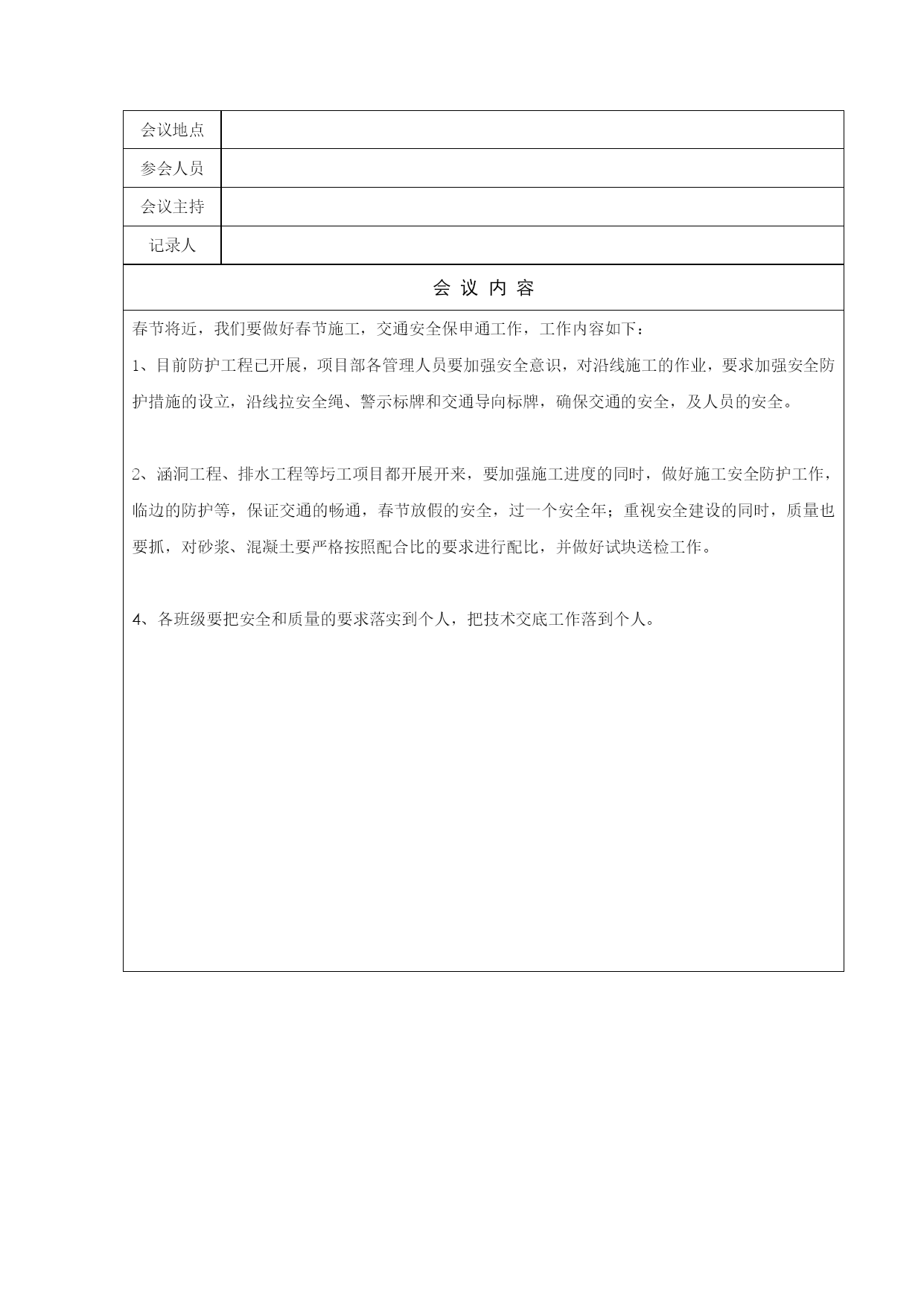 | 会议地点 |  |
|---|---|
| 参会人员 |  |
| 会议主持 |  |
| 记录人 |  |

会 议 内 容

春节将近，我们要做好春节施工，交通安全保申通工作，工作内容如下：

1、目前防护工程已开展，项目部各管理人员要加强安全意识，对沿线施工的作业，要求加强安全防护措施的设立，沿线拉安全绳、警示标牌和交通导向标牌，确保交通的安全，及人员的安全。

2、涵洞工程、排水工程等圬工项目都开展开来，要加强施工进度的同时，做好施工安全防护工作，临边的防护等，保证交通的畅通，春节放假的安全，过一个安全年；重视安全建设的同时，质量也要抓，对砂浆、混凝土要严格按照配合比的要求进行配比，并做好试块送检工作。

4、各班级要把安全和质量的要求落实到个人，把技术交底工作落到个人。